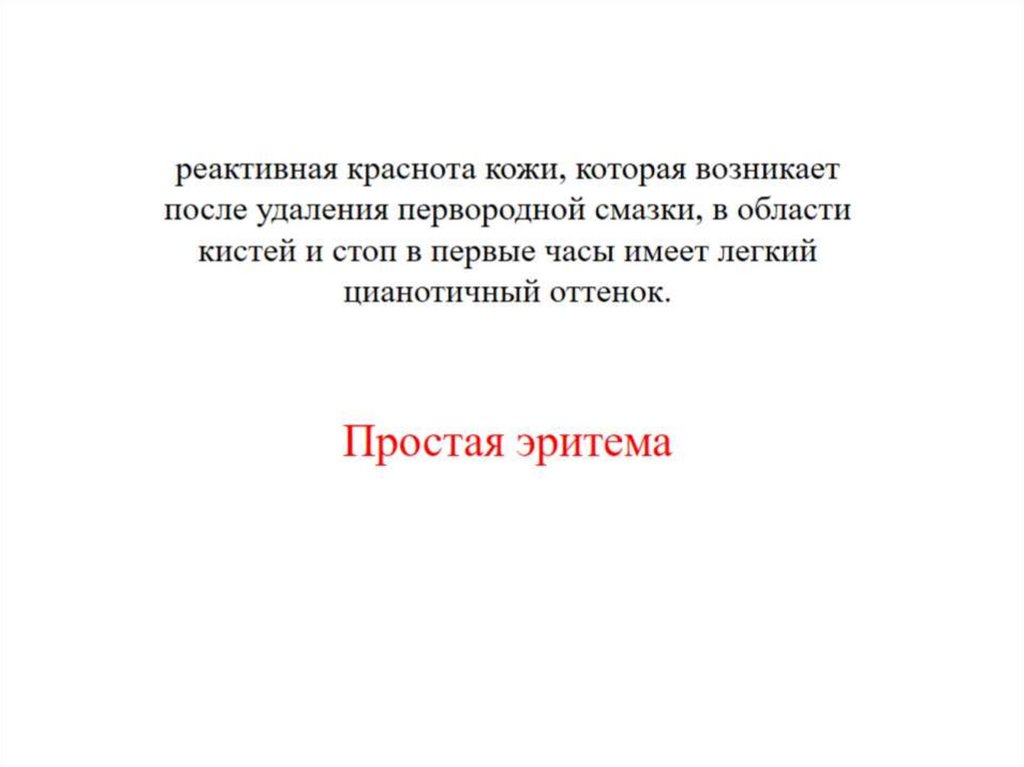 реактивная краснота кожи, которая возникает после удаления первородной смазки, в области кистей и стоп в первые часы имеет легкий цианотичный оттенок.

Простая эритема